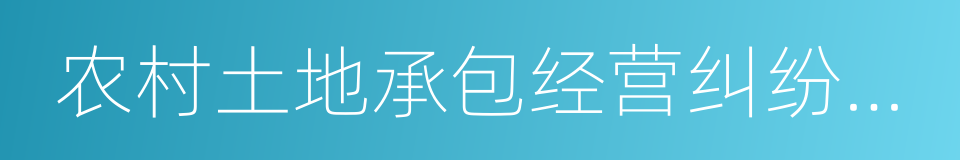 农村土地承包经营纠纷...